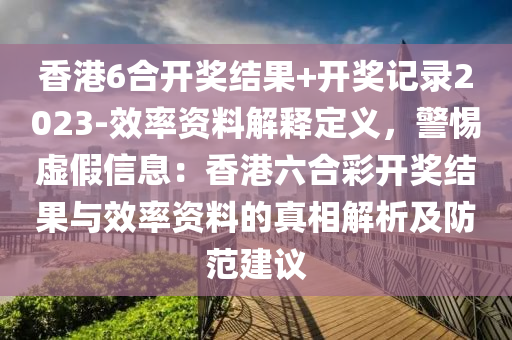 香港6合开奖结果+开奖记录2023-效率资料解释定义，警惕虚假信息：香港六合彩开奖结果与效率资料的真相解析及防范建议